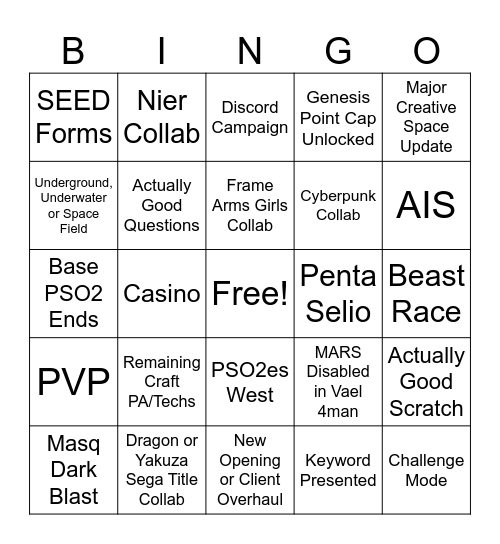 | B | I | N | G | O |
|---|---|---|---|---|
| SEED Forms | Nier Collab | Discord Campaign | Genesis Point Cap Unlocked | Major Creative Space Update |
| Underground, Underwater or Space Field | Actually Good Questions | Frame Arms Girls Collab | Cyberpunk Collab | AIS |
| Base PSO2 Ends | Casino | Free! | Penta Selio | Beast Race |
| PVP | Remaining Craft PA/Techs | PSO2es West | MARS Disabled in Vael 4man | Actually Good Scratch |
| Masq Dark Blast | Dragon or Yakuza Sega Title Collab | New Opening or Client Overhaul | Keyword Presented | Challenge Mode |